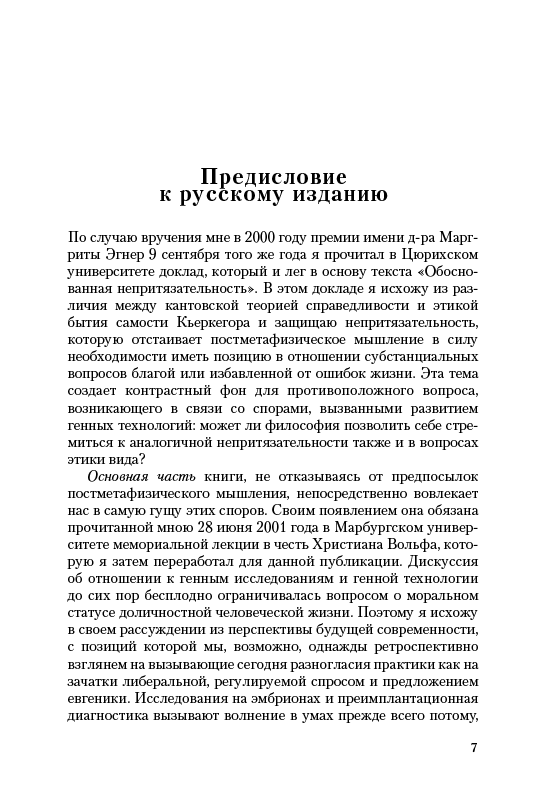 Предисловие
к русскому изданию

По случаю вручения мне в 2000 году премии имени д-ра Маргриты Эгнер 9 сентября того же года я прочитал в Цюрихском университете доклад, который и лег в основу текста «Обоснованная непритязательность». В этом докладе я исхожу из различия между кантовской теорией справедливости и этикой бытия самости Кьеркегора и защищаю непритязательность, которую отстаивает постметафизическое мышление в силу необходимости иметь позицию в отношении субстанциальных вопросов благой или избавленной от ошибок жизни. Эта тема создает контрастный фон для противоположного вопроса, возникающего в связи со спорами, вызванными развитием генных технологий: может ли философия позволить себе стремиться к аналогичной непритязательности также и в вопросах этики вида?

Основная часть книги, не отказываясь от предпосылок постметафизического мышления, непосредственно вовлекает нас в самую гущу этих споров. Своим появлением она обязана прочитанной мною 28 июня 2001 года в Марбургском университете мемориальной лекции в честь Христиана Вольфа, которую я затем переработал для данной публикации. Дискуссия об отношении к генным исследованиям и генной технологии до сих пор бесплодно ограничивалась вопросом о моральном статусе доличностной человеческой жизни. Поэтому я исхожу в своем рассуждении из перспективы будущей современности, с позиций которой мы, возможно, однажды ретроспективно взглянем на вызывающие сегодня разногласия практики как на зачатки либеральной, регулируемой спросом и предложением евгеники. Исследования на эмбрионах и преимплантационная диагностика вызывают волнение в умах прежде всего потому,

7